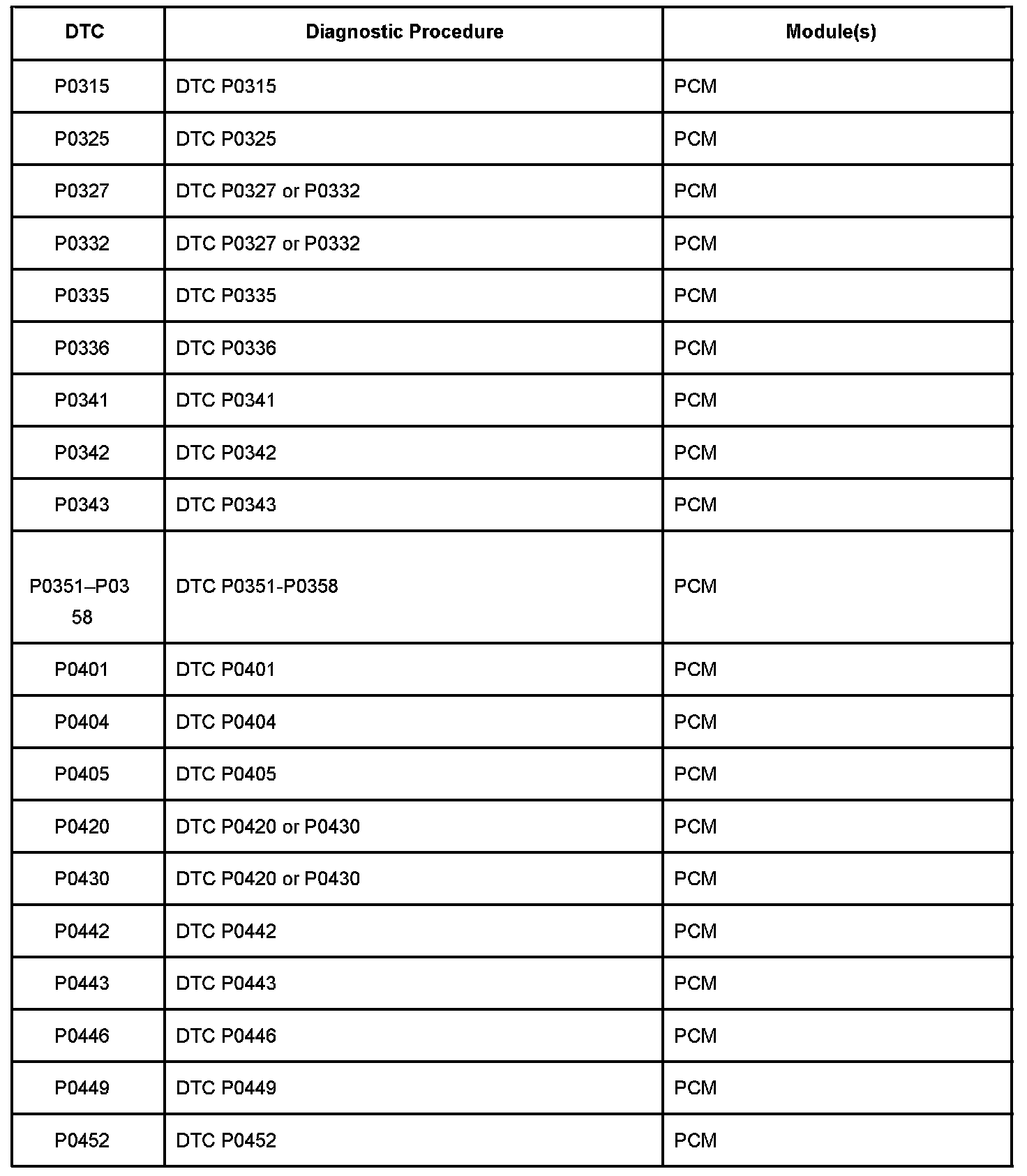 | DTC | Diagnostic Procedure | Module(s) |
|---|---|---|
| P0315 | DTC P0315 | PCM |
| P0325 | DTC P0325 | PCM |
| P0327 | DTC P0327 or P0332 | PCM |
| P0332 | DTC P0327 or P0332 | PCM |
| P0335 | DTC P0335 | PCM |
| P0336 | DTC P0336 | PCM |
| P0341 | DTC P0341 | PCM |
| P0342 | DTC P0342 | PCM |
| P0343 | DTC P0343 | PCM |
| P0351–P0358 | DTC P0351-P0358 | PCM |
| P0401 | DTC P0401 | PCM |
| P0404 | DTC P0404 | PCM |
| P0405 | DTC P0405 | PCM |
| P0420 | DTC P0420 or P0430 | PCM |
| P0430 | DTC P0420 or P0430 | PCM |
| P0442 | DTC P0442 | PCM |
| P0443 | DTC P0443 | PCM |
| P0446 | DTC P0446 | PCM |
| P0449 | DTC P0449 | PCM |
| P0452 | DTC P0452 | PCM |